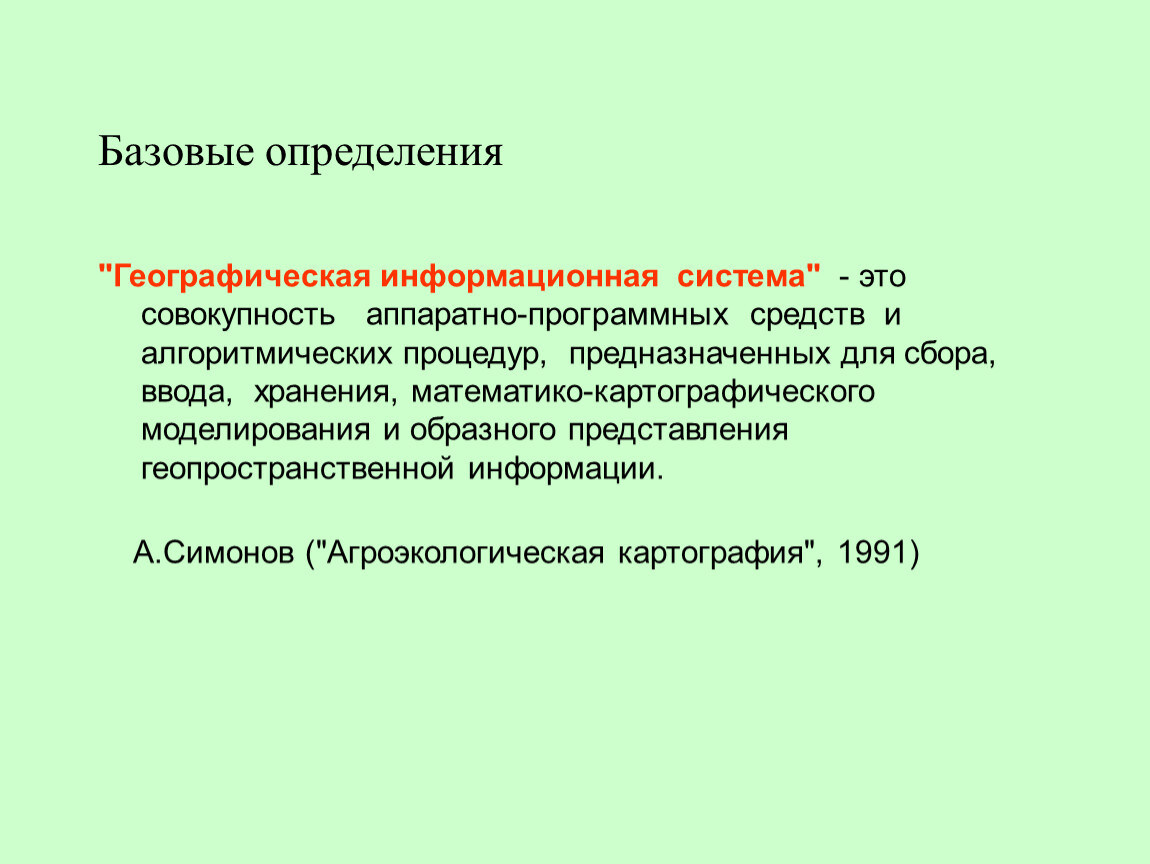 Базовые определения

"Географическая информационная система" - это совокупность аппаратно-программных средств и алгоритмических процедур, предназначенных для сбора, ввода, хранения, математико-картографического моделирования и образного представления геопространственной информации.

А.Симонов ("Агроэкологическая картография", 1991)